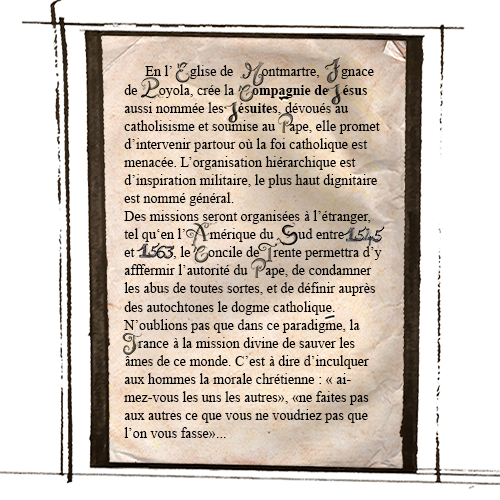 En l' Eglise de Montmartre, Ignace de Loyola, crée la Compagnie de Jésus aussi nommée les Jésuites, dévoués au catholisisme et soumise au Pape, elle promet d'intervenir partour où la foi catholique est menacée. L'organisation hiérarchique est d'inspiration militaire, le plus haut dignitaire est nommé général.
Des missions seront organisées à l'étranger, tel qu'en l'Amérique du Sud entre 1545 et 1563, le Concile de Trente permettra d'y afffermir l'autorité du Pape, de condamner les abus de toutes sortes, et de définir auprès des autochtones le dogme catholique.
N'oublions pas que dans ce paradigme, la France à la mission divine de sauver les âmes de ce monde. C'est à dire d'inculquer aux hommes la morale chrétienne : « aimez-vous les uns les autres», «ne faites pas aux autres ce que vous ne voudriez pas que l'on vous fasse»...